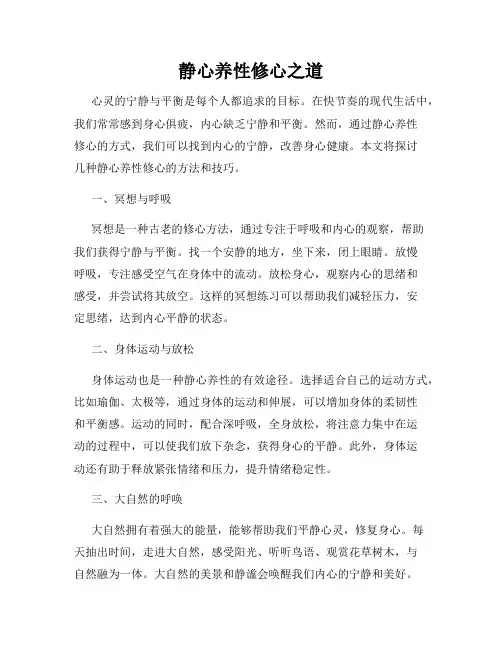 静心养性修心之道

心灵的宁静与平衡是每个人都追求的目标。在快节奏的现代生活中，我们常常感到身心俱疲，内心缺乏宁静和平衡。然而，通过静心养性修心的方式，我们可以找到内心的宁静，改善身心健康。本文将探讨几种静心养性修心的方法和技巧。

一、冥想与呼吸

冥想是一种古老的修心方法，通过专注于呼吸和内心的观察，帮助我们获得宁静与平衡。找一个安静的地方，坐下来，闭上眼睛。放慢呼吸，专注感受空气在身体中的流动。放松身心，观察内心的思绪和感受，并尝试将其放空。这样的冥想练习可以帮助我们减轻压力，安定思绪，达到内心平静的状态。

二、身体运动与放松

身体运动也是一种静心养性的有效途径。选择适合自己的运动方式，比如瑜伽、太极等，通过身体的运动和伸展，可以增加身体的柔韧性和平衡感。运动的同时，配合深呼吸，全身放松，将注意力集中在运动的过程中，可以使我们放下杂念，获得身心的平静。此外，身体运动还有助于释放紧张情绪和压力，提升情绪稳定性。

三、大自然的呼唤

大自然拥有着强大的能量，能够帮助我们平静心灵，修复身心。每天抽出时间，走进大自然，感受阳光、听听鸟语、观赏花草树木，与自然融为一体。大自然的美景和静谧会唤醒我们内心的宁静和美好。